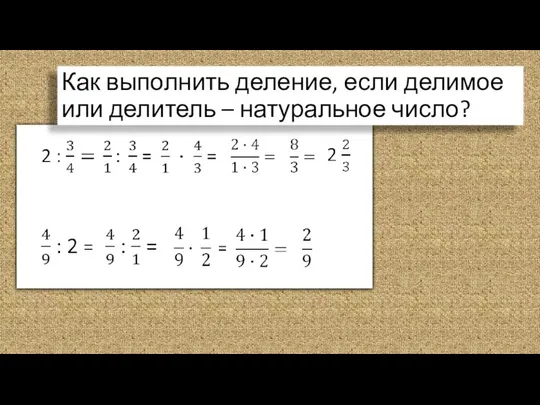 Как выполнить деление, если делимое или делитель – натуральное число?

$2 : \frac{3}{4} = \frac{2}{1} : \frac{3}{4} = \frac{2}{1} \cdot \frac{4}{3} = \frac{2 \cdot 4}{1 \cdot 3} = \frac{8}{3} = 2\frac{2}{3}$

$\frac{4}{9} : 2 = \frac{4}{9} : \frac{2}{1} = \frac{4}{9} \cdot \frac{1}{2} = \frac{4 \cdot 1}{9 \cdot 2} = \frac{2}{9}$